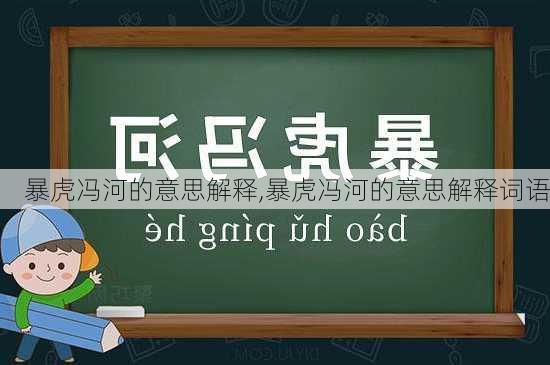 暴虎冯河

暴虎冯河的意思解释,暴虎冯河的意思解释词语

bào hǔ píng hé